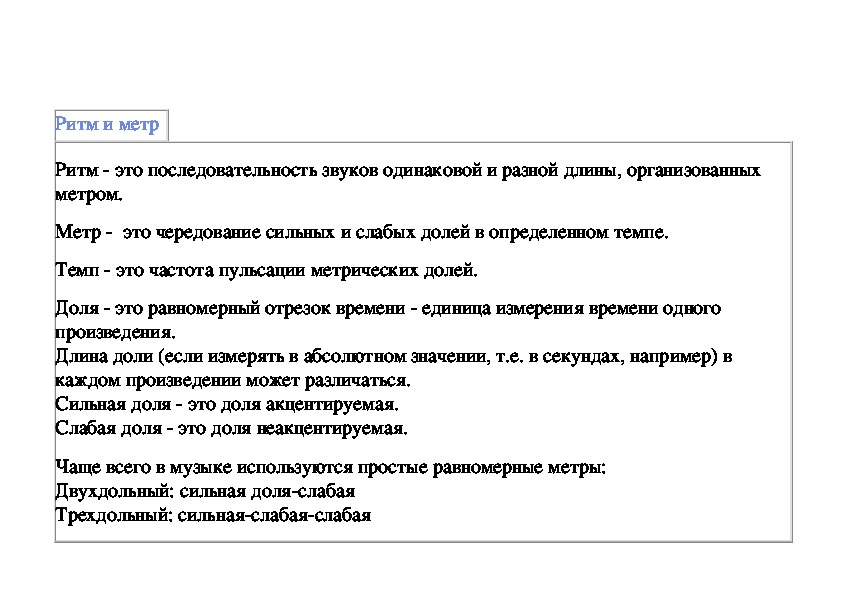 Ритм и метр

Ритм - это последовательность звуков одинаковой и разной длины, организованных метром.

Метр - это чередование сильных и слабых долей в определенном темпе.

Темп - это частота пульсации метрических долей.

Доля - это равномерный отрезок времени - единица измерения времени одного произведения.
Длина доли (если измерять в абсолютном значении, т.е. в секундах, например) в каждом произведении может различаться.
Сильная доля - это доля акцентируемая.
Слабая доля - это доля неакцентируемая.

Чаще всего в музыке используются простые равномерные метры:
Двухдольный: сильная доля-слабая
Трехдольный: сильная-слабая-слабая